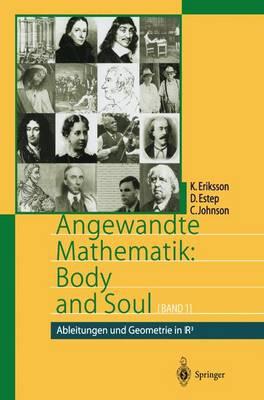 K. Eriksson
D. Estep
C. Johnson

Angewandte Mathematik: Body and Soul [BAND 1]

Ableitungen und Geometrie in $\mathbb{R}^3$

Springer